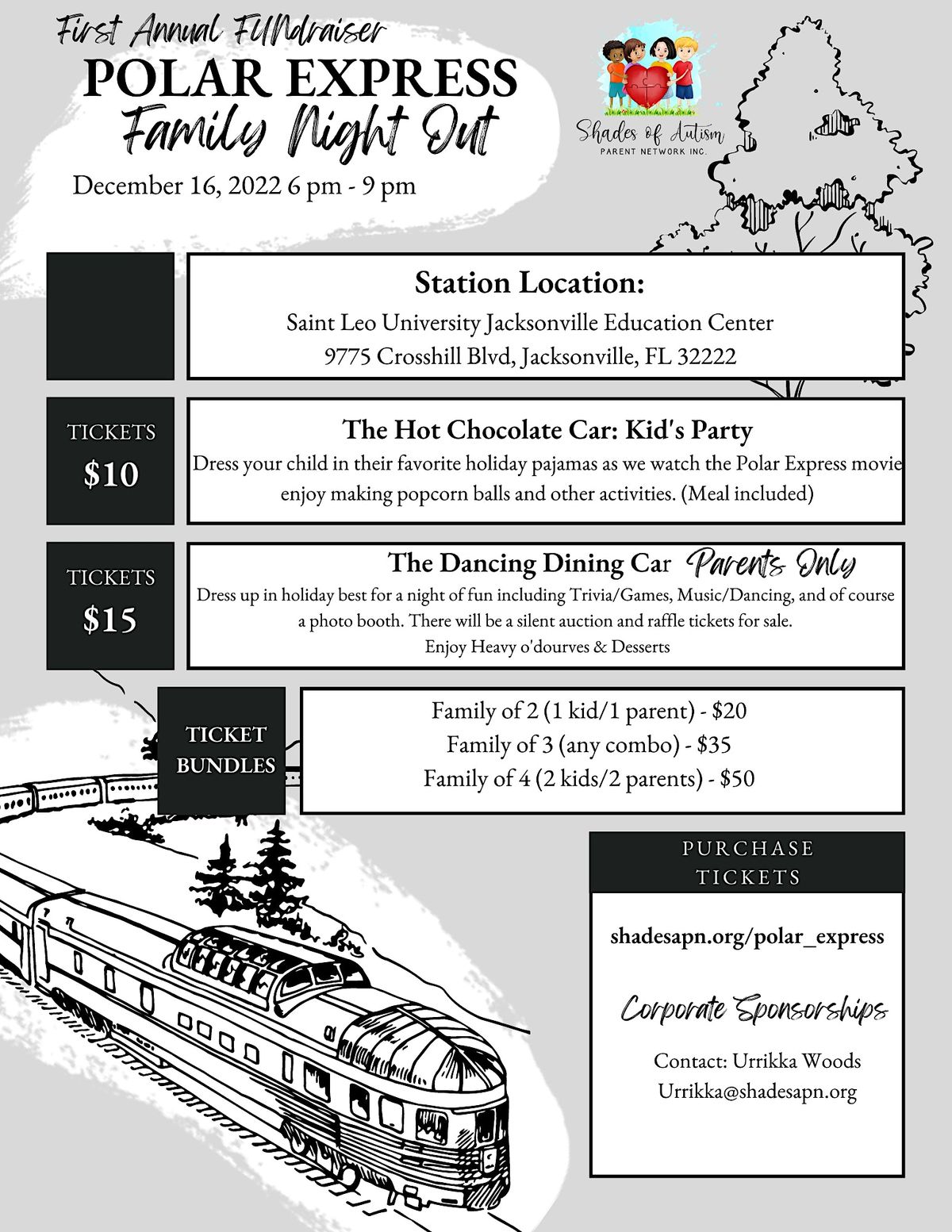 First Annual FUNdraiser
POLAR EXPRESS
Family Night Out
December 16, 2022 6 pm - 9 pm

Shades of Autism
PARENT NETWORK INC.

Station Location:
Saint Leo University Jacksonville Education Center
9775 Crosshill Blvd, Jacksonville, FL 32222

TICKETS
$10

The Hot Chocolate Car: Kid's Party
Dress your child in their favorite holiday pajamas as we watch the Polar Express movie enjoy making popcorn balls and other activities. (Meal included)

TICKETS
$15

The Dancing Dining Car Parents Only
Dress up in holiday best for a night of fun including Trivia/Games, Music/Dancing, and of course a photo booth. There will be a silent auction and raffle tickets for sale.
Enjoy Heavy o'dourves & Desserts

TICKET BUNDLES

Family of 2 (1 kid/1 parent) - $20
Family of 3 (any combo) - $35
Family of 4 (2 kids/2 parents) - $50

PURCHASE TICKETS

shadesapn.org/polar_express

Corporate Sponsorships

Contact: Urrikka Woods
Urrikka@shadesapn.org